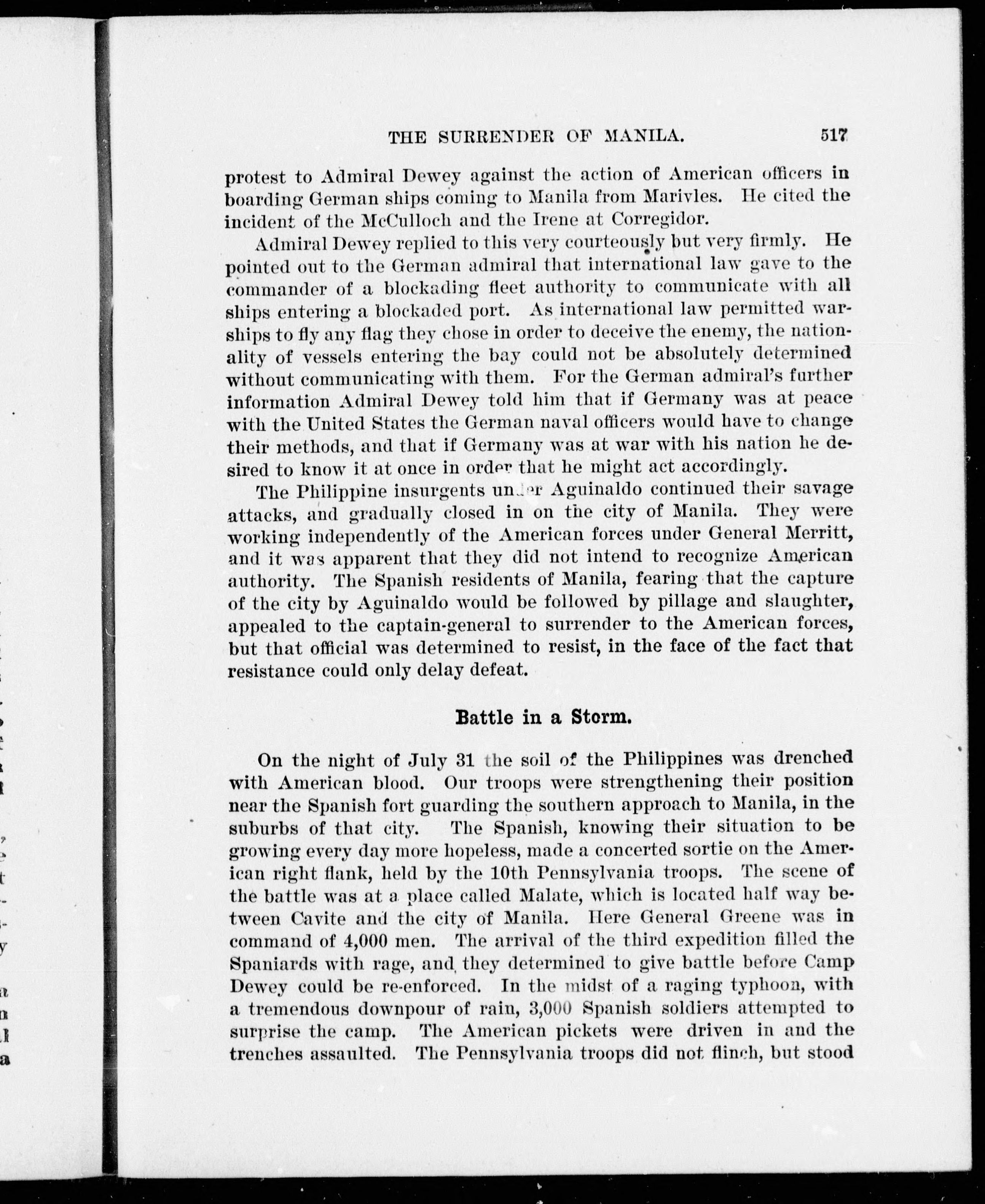 THE SURRENDER OF MANILA. 517

protest to Admiral Dewey against the action of American officers in boarding German ships coming to Manila from Marivles. He cited the incident of the McCulloch and the Irene at Corregidor.

Admiral Dewey replied to this very courteously but very firmly. He pointed out to the German admiral that international law gave to the commander of a blockading fleet authority to communicate with all ships entering a blockaded port. As international law permitted warships to fly any flag they chose in order to deceive the enemy, the nationality of vessels entering the bay could not be absolutely determined without communicating with them. For the German admiral's further information Admiral Dewey told him that if Germany was at peace with the United States the German naval officers would have to change their methods, and that if Germany was at war with his nation he desired to know it at once in order that he might act accordingly.

The Philippine insurgents under Aguinaldo continued their savage attacks, and gradually closed in on the city of Manila. They were working independently of the American forces under General Merritt, and it was apparent that they did not intend to recognize American authority. The Spanish residents of Manila, fearing that the capture of the city by Aguinaldo would be followed by pillage and slaughter, appealed to the captain-general to surrender to the American forces, but that official was determined to resist, in the face of the fact that resistance could only delay defeat.

Battle in a Storm.

On the night of July 31 the soil of the Philippines was drenched with American blood. Our troops were strengthening their position near the Spanish fort guarding the southern approach to Manila, in the suburbs of that city. The Spanish, knowing their situation to be growing every day more hopeless, made a concerted sortie on the American right flank, held by the 10th Pennsylvania troops. The scene of the battle was at a place called Malate, which is located half way between Cavite and the city of Manila. Here General Greene was in command of 4,000 men. The arrival of the third expedition filled the Spaniards with rage, and they determined to give battle before Camp Dewey could be re-enforced. In the midst of a raging typhoon, with a tremendous downpour of rain, 3,000 Spanish soldiers attempted to surprise the camp. The American pickets were driven in and the trenches assaulted. The Pennsylvania troops did not flinch, but stood